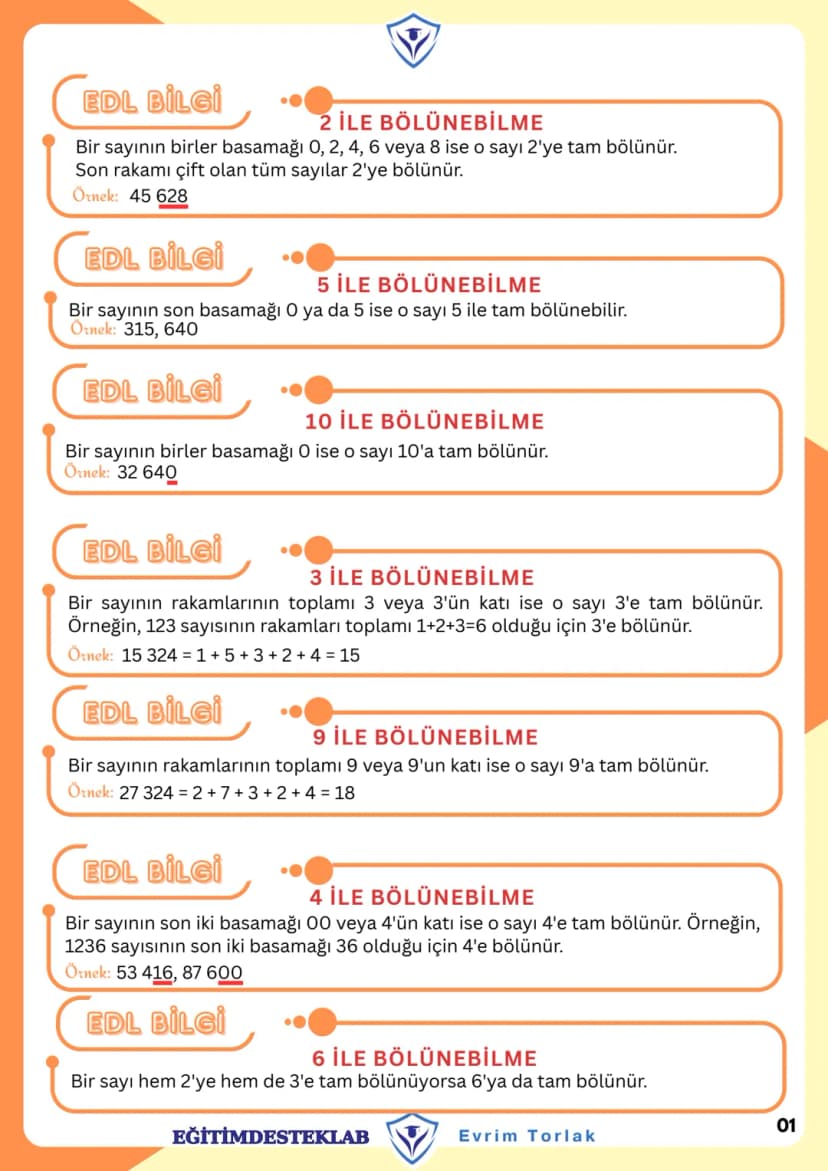 EDL BİLGİ

2 İLE BÖLÜNEBİLME

Bir sayının birler basamağı 0, 2, 4, 6 veya 8 ise o sayı 2'ye tam bölünür. Son rakamı çift olan tüm sayılar 2'ye bölünür.

Örnek: 45 628

EDL BİLGİ

5 İLE BÖLÜNEBİLME

Bir sayının son basamağı 0 ya da 5 ise o sayı 5 ile tam bölünebilir.

Örnek: 315, 640

EDL BİLGİ

10 İLE BÖLÜNEBİLME

Bir sayının birler basamağı 0 ise o sayı 10'a tam bölünür.

Örnek: 32 640

EDL BİLGİ

3 İLE BÖLÜNEBİLME

Bir sayının rakamlarının toplamı 3 veya 3'ün katı ise o sayı 3'e tam bölünür. Örneğin, 123 sayısının rakamları toplamı 1+2+3=6 olduğu için 3'e bölünür.

Örnek: 15 324 = 1 + 5 + 3 + 2 + 4 = 15

EDL BİLGİ

9 İLE BÖLÜNEBİLME

Bir sayının rakamlarının toplamı 9 veya 9'un katı ise o sayı 9'a tam bölünür.

Örnek: 27 324 = 2 + 7 + 3 + 2 + 4 = 18

EDL BİLGİ

4 İLE BÖLÜNEBİLME

Bir sayının son iki basamağı 00 veya 4'ün katı ise o sayı 4'e tam bölünür. Örneğin, 1236 sayısının son iki basamağı 36 olduğu için 4'e bölünür.

Örnek: 53 416, 87 600

EDL BİLGİ

6 İLE BÖLÜNEBİLME

Bir sayı hem 2'ye hem de 3'e tam bölünüyorsa 6'ya da tam bölünür.

EĞİTİMDESTEKLAB Evrim Torlak 01